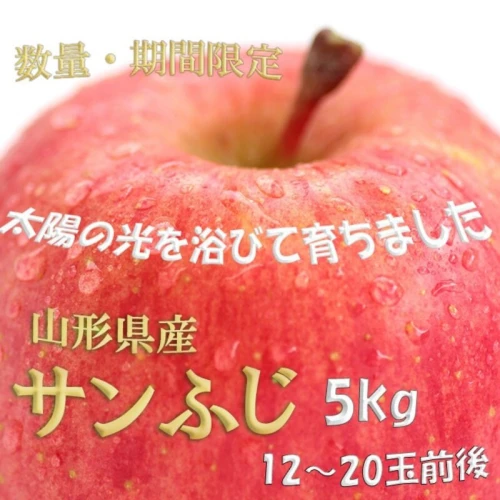 数量・期間限定

太陽の光を浴びて育ちました

山形県産

サンふじ 5kg

12～20玉前後